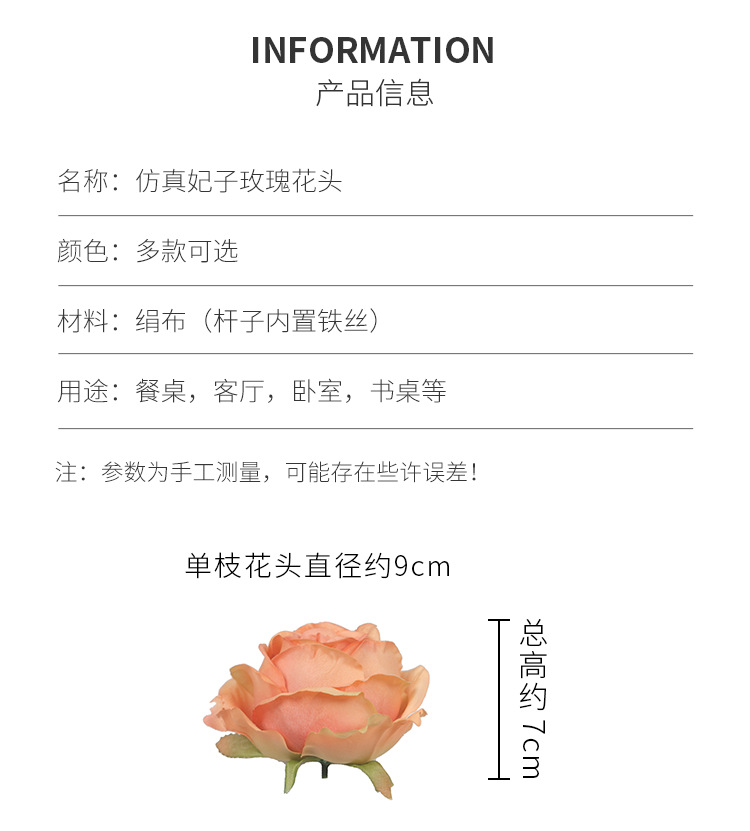 INFORMATION
产品信息

名称：仿真妃子玫瑰花头

颜色：多款可选

材料：绢布（杆子内置铁丝）

用途：餐桌，客厅，卧室，书桌等

注：参数为手工测量，可能存在些许误差！

单枝花头直径约9cm

总高约7cm